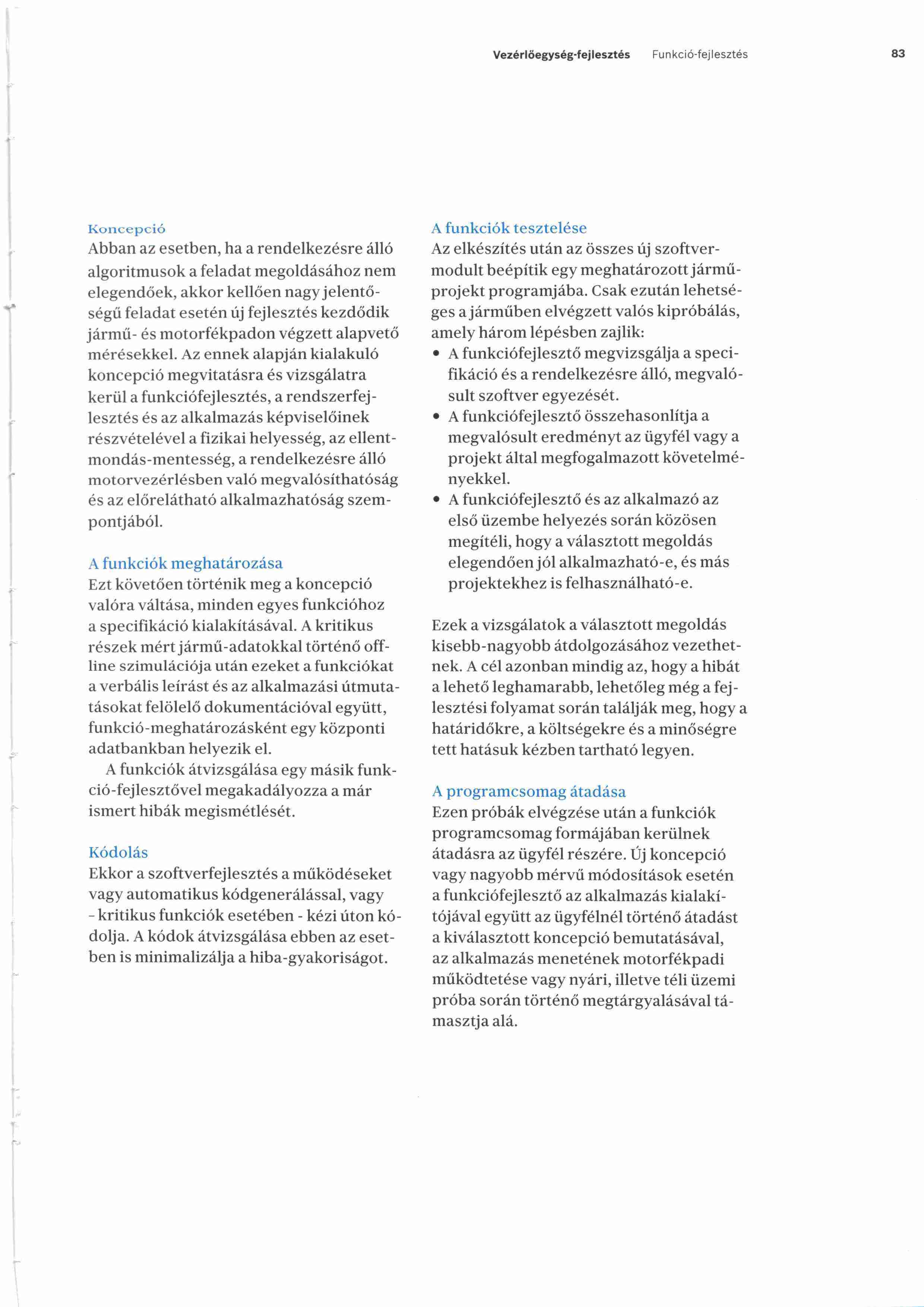 Vezérlőegység-fejlesztés Funkció-fejlesztés 83

Koncepció
Abban az esetben, ha a rendelkezésre álló algoritmusok a feladat megoldásához nem elegendőek, akkor kellően nagy jelentőségű feladat esetén új fejlesztés kezdődik jármű- és motorfékpadon végzett alapvető mérésekkel. Az ennek alapján kialakuló koncepció megvitatásra és vizsgálatra kerül a funkciófejlesztés, a rendszerfejlesztés és az alkalmazás képviselőinek részvételével a fizikai helyesség, az ellentmondás-mentesség, a rendelkezésre álló motorvezérlésben való megvalósíthatóság és az előrelátható alkalmazhatóság szempontjából.

A funkciók meghatározása
Ezt követően történik meg a koncepció valóra váltása, minden egyes funkcióhoz a specifikáció kialakításával. A kritikus részek mért jármű-adatokkal történő offline szimulációja után ezeket a funkciókat a verbális leírást és az alkalmazási útmutatásokat felölelő dokumentációval együtt, funkció-meghatározásként egy központi adatbankban helyezik el.
A funkciók átvizsgálása egy másik funkció-fejlesztővel megakadályozza a már ismert hibák megismétlését.

Kódolás
Ekkor a szoftverfejlesztés a működéseket vagy automatikus kódgenerálással, vagy - kritikus funkciók esetében - kézi úton kódolja. A kódok átvizsgálása ebben az esetben is minimalizálja a hiba-gyakoriságot.

A funkciók tesztelése
Az elkészítés után az összes új szoftvermodult beépítik egy meghatározott járműprojekt programjába. Csak ezután lehetséges a járműben elvégzett valós kipróbálás, amely három lépésben zajlik:
• A funkciófejlesztő megvizsgálja a specifikáció és a rendelkezésre álló, megvalósult szoftver egyezését.
• A funkciófejlesztő összehasonlítja a megvalósult eredményt az ügyfél vagy a projekt által megfogalmazott követelményekkel.
• A funkciófejlesztő és az alkalmazó az első üzembe helyezés során közösen megítéli, hogy a választott megoldás elegendően jól alkalmazható-e, és más projektekhez is felhasználható-e.

Ezek a vizsgálatok a választott megoldás kisebb-nagyobb átdolgozásához vezethetnek. A cél azonban mindig az, hogy a hibát a lehető leghamarabb, lehetőleg még a fejlesztési folyamat során találják meg, hogy a határidőkre, a költségekre és a minőségre tett hatásuk kézben tartható legyen.

A programcsomag átadása
Ezen próbák elvégzése után a funkciók programcsomag formájában kerülnek átadásra az ügyfél részére. Új koncepció vagy nagyobb mérvű módosítások esetén a funkciófejlesztő az alkalmazás kialakítójával együtt az ügyfélnél történő átadást a kiválasztott koncepció bemutatásával, az alkalmazás menetének motorfékpadi működtetése vagy nyári, illetve téli üzemi próba során történő megtárgyalásával támasztja alá.